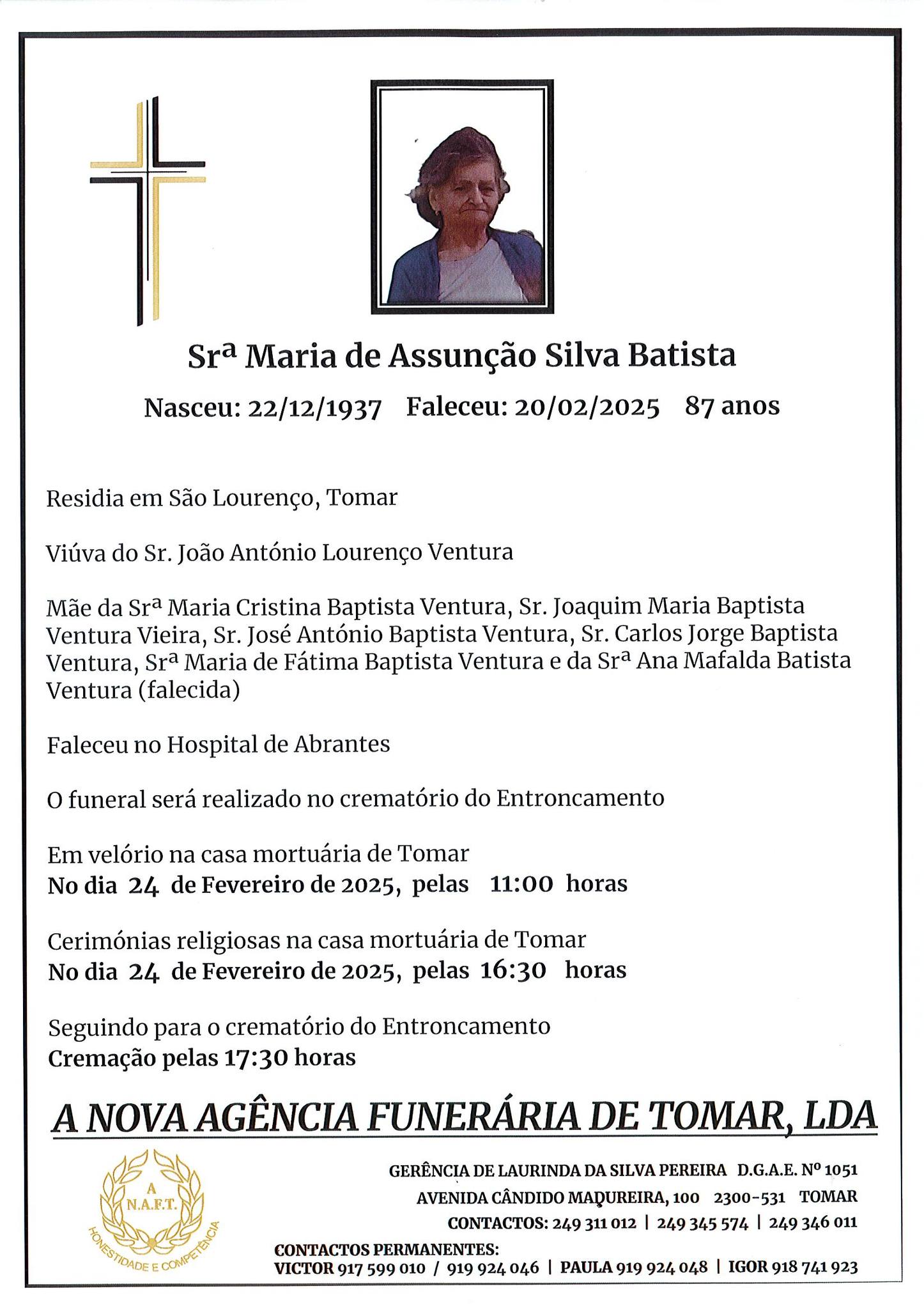 Srª Maria de Assunção Silva Batista

Nasceu: 22/12/1937 Faleceu: 20/02/2025 87 anos

Residia em São Lourenço, Tomar

Viúva do Sr. João António Lourenço Ventura

Mãe da Srª Maria Cristina Baptista Ventura, Sr. Joaquim Maria Baptista Ventura Vieira, Sr. José António Baptista Ventura, Sr. Carlos Jorge Baptista Ventura, Srª Maria de Fátima Baptista Ventura e da Srª Ana Mafalda Batista Ventura (falecida)

Faleceu no Hospital de Abrantes

O funeral será realizado no crematório do Entroncamento

Em velório na casa mortuária de Tomar
No dia 24 de Fevereiro de 2025, pelas 11:00 horas

Cerimónias religiosas na casa mortuária de Tomar
No dia 24 de Fevereiro de 2025, pelas 16:30 horas

Seguindo para o crematório do Entroncamento
Cremação pelas 17:30 horas

A NOVA AGÊNCIA FUNERÁRIA DE TOMAR, LDA

A
N.A.F.T.
HONESTIDADE E COMPETÊNCIA

GERÊNCIA DE LAURINDA DA SILVA PEREIRA D.G.A.E. Nº 1051
AVENIDA CÂNDIDO MADUREIRA, 100 2300-531 TOMAR
CONTACTOS: 249 311 012 | 249 345 574 | 249 346 011
CONTACTOS PERMANENTES:
VICTOR 917 599 010 / 919 924 046 | PAULA 919 924 048 | IGOR 918 741 923